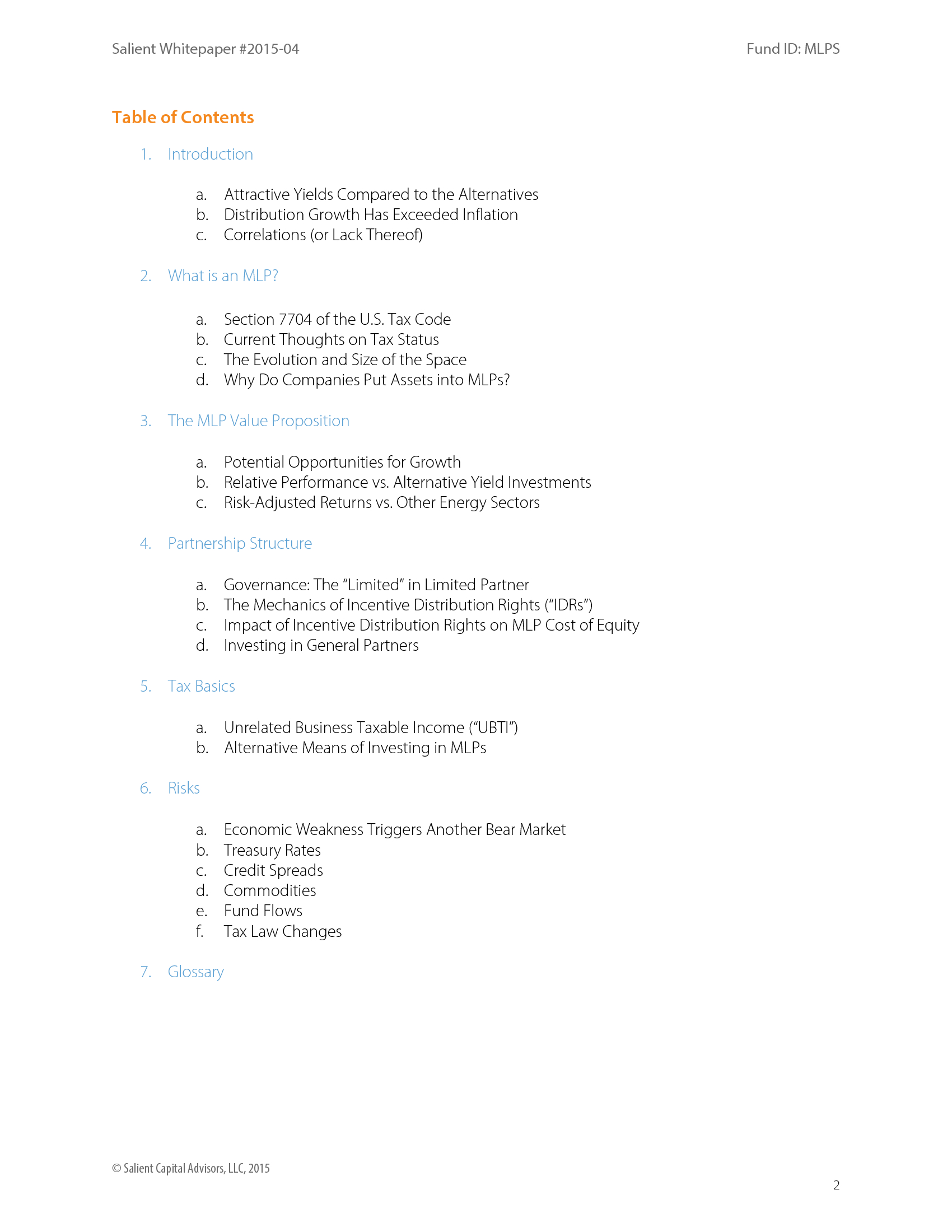 Salient Whitepaper #2015-04 Fund ID: MLPS

Table of Contents

1. Introduction

a. Attractive Yields Compared to the Alternatives
b. Distribution Growth Has Exceeded Inflation
c. Correlations (or Lack Thereof)

2. What is an MLP?

a. Section 7704 of the U.S. Tax Code
b. Current Thoughts on Tax Status
c. The Evolution and Size of the Space
d. Why Do Companies Put Assets into MLPs?

3. The MLP Value Proposition

a. Potential Opportunities for Growth
b. Relative Performance vs. Alternative Yield Investments
c. Risk-Adjusted Returns vs. Other Energy Sectors

4. Partnership Structure

a. Governance: The "Limited" in Limited Partner
b. The Mechanics of Incentive Distribution Rights ("IDRs")
c. Impact of Incentive Distribution Rights on MLP Cost of Equity
d. Investing in General Partners

5. Tax Basics

a. Unrelated Business Taxable Income ("UBTI")
b. Alternative Means of Investing in MLPs

6. Risks

a. Economic Weakness Triggers Another Bear Market
b. Treasury Rates
c. Credit Spreads
d. Commodities
e. Fund Flows
f. Tax Law Changes

7. Glossary

© Salient Capital Advisors, LLC, 2015

2